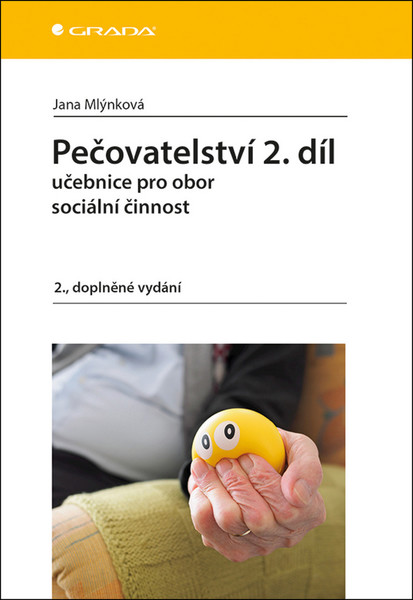 GRADA

Jana Mlýnková

Pečovatelství 2. díl
učebnice pro obor
sociální činnost

2., doplněné vydání